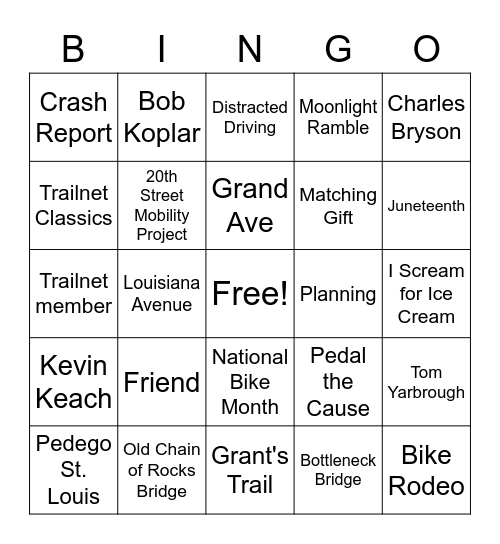 | B | I | N | G | O |
|---|---|---|---|---|
| Crash Report | Bob Koplar | Distracted Driving | Moonlight Ramble | Charles Bryson |
| Trailnet Classics | 20th Street Mobility Project | Grand Ave | Matching Gift | Juneteenth |
| Trailnet member | Louisiana Avenue | Free! | Planning | I Scream for Ice Cream |
| Kevin Keach | Friend | National Bike Month | Pedal the Cause | Tom Yarbrough |
| Pedego St. Louis | Old Chain of Rocks Bridge | Grant's Trail | Bottleneck Bridge | Bike Rodeo |